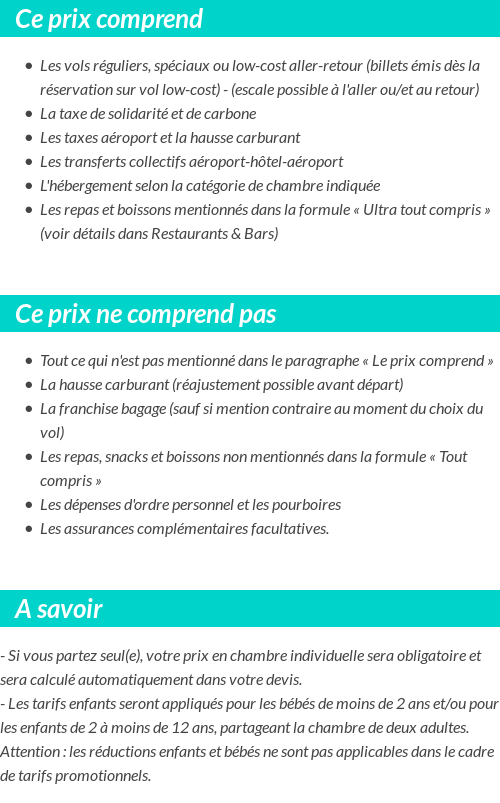 Ce prix comprend

- Les vols réguliers, spéciaux ou low-cost aller-retour (billets émis dès la réservation sur vol low-cost) - (escale possible à l'aller ou/et au retour)
- La taxe de solidarité et de carbone
- Les taxes aéroport et la hausse carburant
- Les transferts collectifs aéroport-hôtel-aéroport
- L'hébergement selon la catégorie de chambre indiquée
- Les repas et boissons mentionnés dans la formule « Ultra tout compris » (voir détails dans Restaurants & Bars)

Ce prix ne comprend pas

- Tout ce qui n'est pas mentionné dans le paragraphe « Le prix comprend »
- La hausse carburant (réajustement possible avant départ)
- La franchise bagage (sauf si mention contraire au moment du choix du vol)
- Les repas, snacks et boissons non mentionnés dans la formule « Tout compris »
- Les dépenses d'ordre personnel et les pourboires
- Les assurances complémentaires facultatives.

A savoir

- Si vous partez seul(e), votre prix en chambre individuelle sera obligatoire et sera calculé automatiquement dans votre devis.
- Les tarifs enfants seront appliqués pour les bébés de moins de 2 ans et/ou pour les enfants de 2 à moins de 12 ans, partageant la chambre de deux adultes.
Attention : les réductions enfants et bébés ne sont pas applicables dans le cadre de tarifs promotionnels.